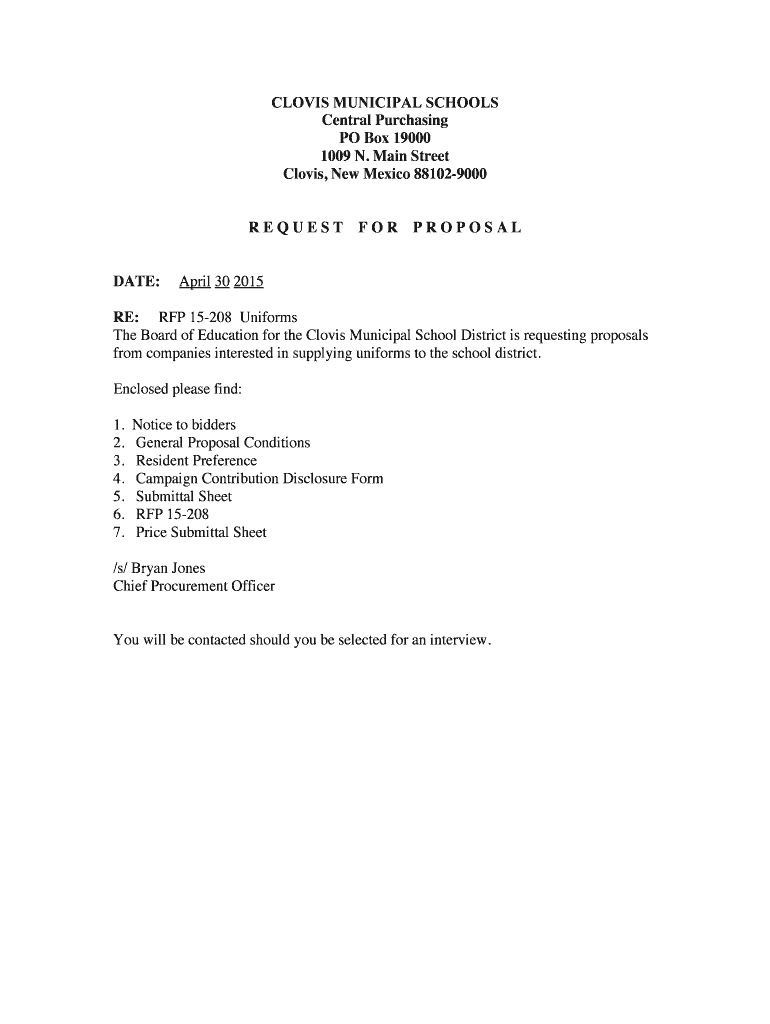 CLOVIS MUNICIPAL SCHOOLS
Central Purchasing
PO Box 19000
1009 N. Main Street
Clovis, New Mexico 88102-9000

REQUEST FOR PROPOSAL

DATE: April 30 2015

RE: RFP 15-208 Uniforms
The Board of Education for the Clovis Municipal School District is requesting proposals from companies interested in supplying uniforms to the school district.

Enclosed please find:

1. Notice to bidders
2. General Proposal Conditions
3. Resident Preference
4. Campaign Contribution Disclosure Form
5. Submittal Sheet
6. RFP 15-208
7. Price Submittal Sheet

/s/ Bryan Jones
Chief Procurement Officer

You will be contacted should you be selected for an interview.